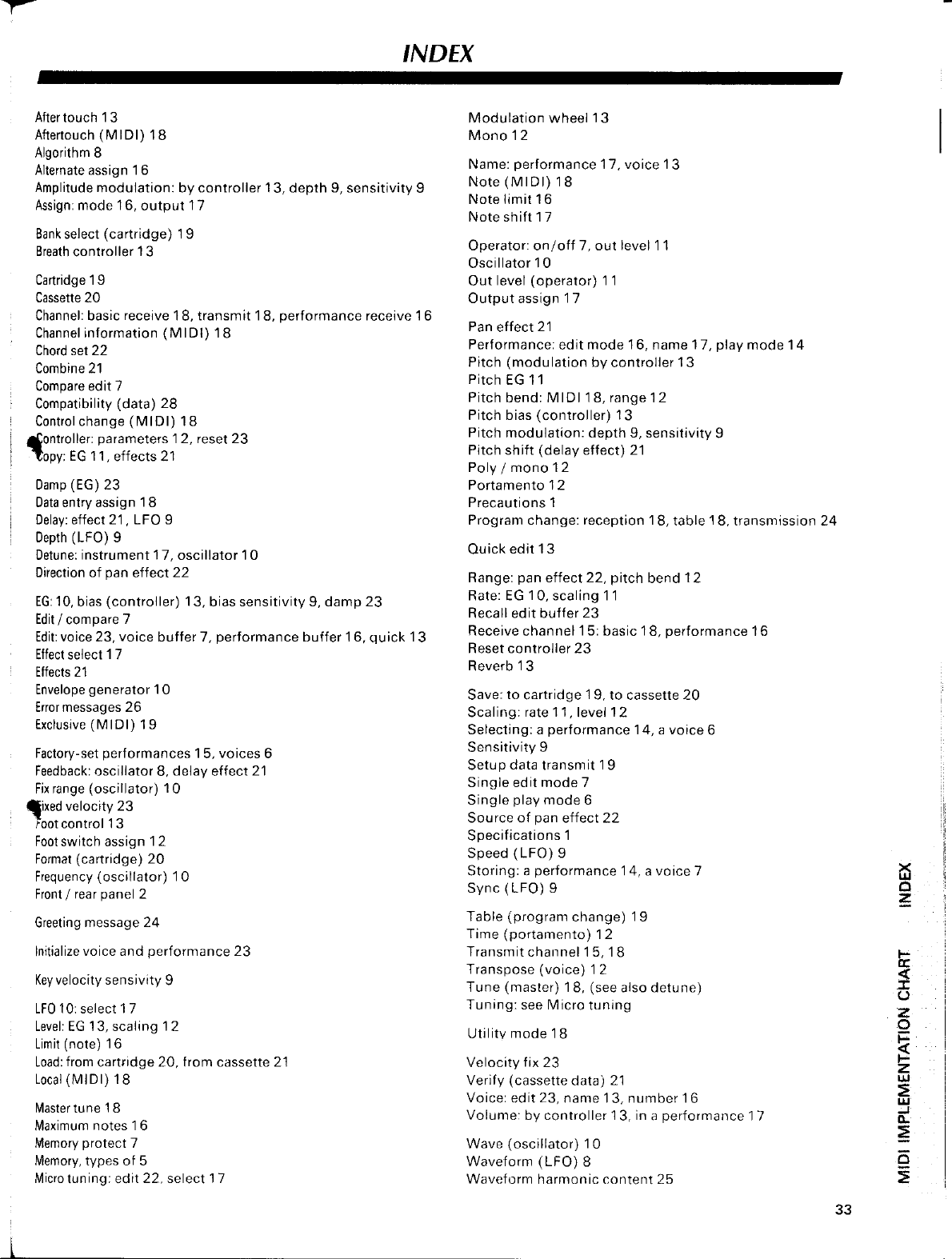 INDEX

After touch 13
Aftertouch (MIDI) 18
Algorithm 8
Alternate assign 16
Amplitude modulation: by controller 13, depth 9, sensitivity 9
Assign: mode 16, output 17

Bank select (cartridge) 19
Breath controller 13

Cartridge 19
Cassette 20
Channel: basic receive 18, transmit 18, performance receive 16
Channel information (MIDI) 18
Chord set 22
Combine 21
Compare edit 7
Compatibility (data) 28
Control change (MIDI) 18
Controller: parameters 12, reset 23
Copy: EG 11, effects 21

Damp (EG) 23
Data entry assign 18
Delay: effect 21, LFO 9
Depth (LFO) 9
Detune: instrument 17, oscillator 10
Direction of pan effect 22

EG: 10, bias (controller) 13, bias sensitivity 9, damp 23
Edit / compare 7
Edit: voice 23, voice buffer 7, performance buffer 16, quick 13
Effect select 17
Effects 21
Envelope generator 10
Error messages 26
Exclusive (MIDI) 19

Factory-set performances 15, voices 6
Feedback: oscillator 8, delay effect 21
Fix range (oscillator) 10
Fixed velocity 23
Foot control 13
Foot switch assign 12
Format (cartridge) 20
Frequency (oscillator) 10
Front / rear panel 2

Greeting message 24

Initialize voice and performance 23

Key velocity sensivity 9

LFO 10: select 17
Level: EG 13, scaling 12
Limit (note) 16
Load: from cartridge 20, from cassette 21
Local (MIDI) 18

Master tune 18
Maximum notes 16
Memory protect 7
Memory, types of 5
Micro tuning: edit 22, select 17

Modulation wheel 13
Mono 12

Name: performance 17, voice 13
Note (MIDI) 18
Note limit 16
Note shift 17

Operator: on/off 7, out level 11
Oscillator 10
Out level (operator) 11
Output assign 17

Pan effect 21
Performance: edit mode 16, name 17, play mode 14
Pitch (modulation by controller 13
Pitch EG 11
Pitch bend: MIDI 18, range 12
Pitch bias (controller) 13
Pitch modulation: depth 9, sensitivity 9
Pitch shift (delay effect) 21
Poly / mono 12
Portamento 12
Precautions 1
Program change: reception 18, table 18, transmission 24

Quick edit 13

Range: pan effect 22, pitch bend 12
Rate: EG 10, scaling 11
Recall edit buffer 23
Receive channel 15: basic 18, performance 16
Reset controller 23
Reverb 13

Save: to cartridge 19, to cassette 20
Scaling: rate 11, level 12
Selecting: a performance 14, a voice 6
Sensitivity 9
Setup data transmit 19
Single edit mode 7
Single play mode 6
Source of pan effect 22
Specifications 1
Speed (LFO) 9
Storing: a performance 14, a voice 7
Sync (LFO) 9

Table (program change) 19
Time (portamento) 12
Transmit channel 15, 18
Transpose (voice) 12
Tune (master) 18, (see also detune)
Tuning: see Micro tuning

Utility mode 18

Velocity fix 23
Verify (cassette data) 21
Voice: edit 23, name 13, number 16
Volume: by controller 13, in a performance 17

Wave (oscillator) 10
Waveform (LFO) 8
Waveform harmonic content 25

MIDI IMPLEMENTATION CHART INDEX

33